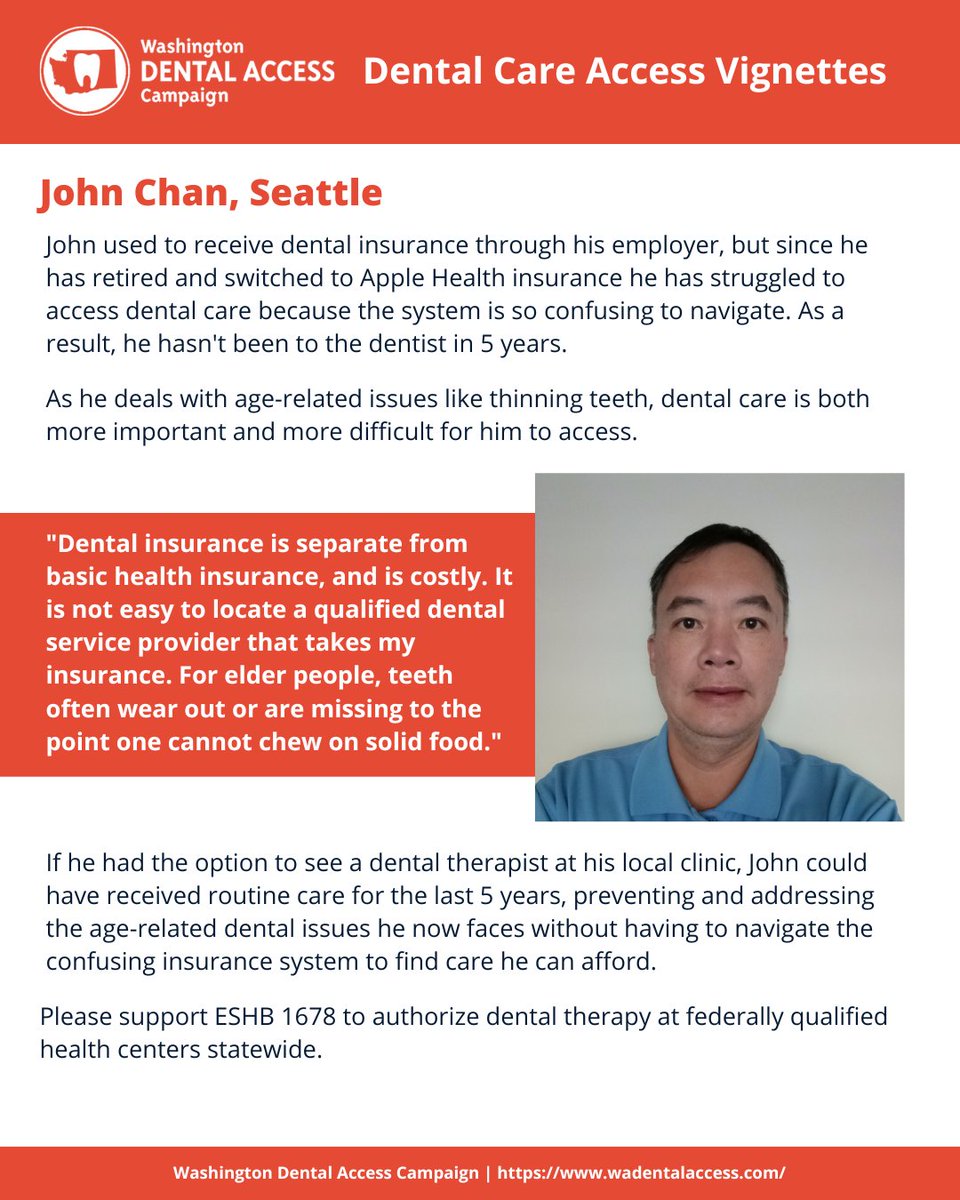 Washington
DENTAL ACCESS
Campaign

Dental Care Access Vignettes

John Chan, Seattle

John used to receive dental insurance through his employer, but since he has retired and switched to Apple Health insurance he has struggled to access dental care because the system is so confusing to navigate. As a result, he hasn't been to the dentist in 5 years.

As he deals with age-related issues like thinning teeth, dental care is both more important and more difficult for him to access.

"Dental insurance is separate from basic health insurance, and is costly. It is not easy to locate a qualified dental service provider that takes my insurance. For elder people, teeth often wear out or are missing to the point one cannot chew on solid food."

If he had the option to see a dental therapist at his local clinic, John could have received routine care for the last 5 years, preventing and addressing the age-related dental issues he now faces without having to navigate the confusing insurance system to find care he can afford.

Please support ESHB 1678 to authorize dental therapy at federally qualified health centers statewide.

Washington Dental Access Campaign | https://www.wadentalaccess.com/